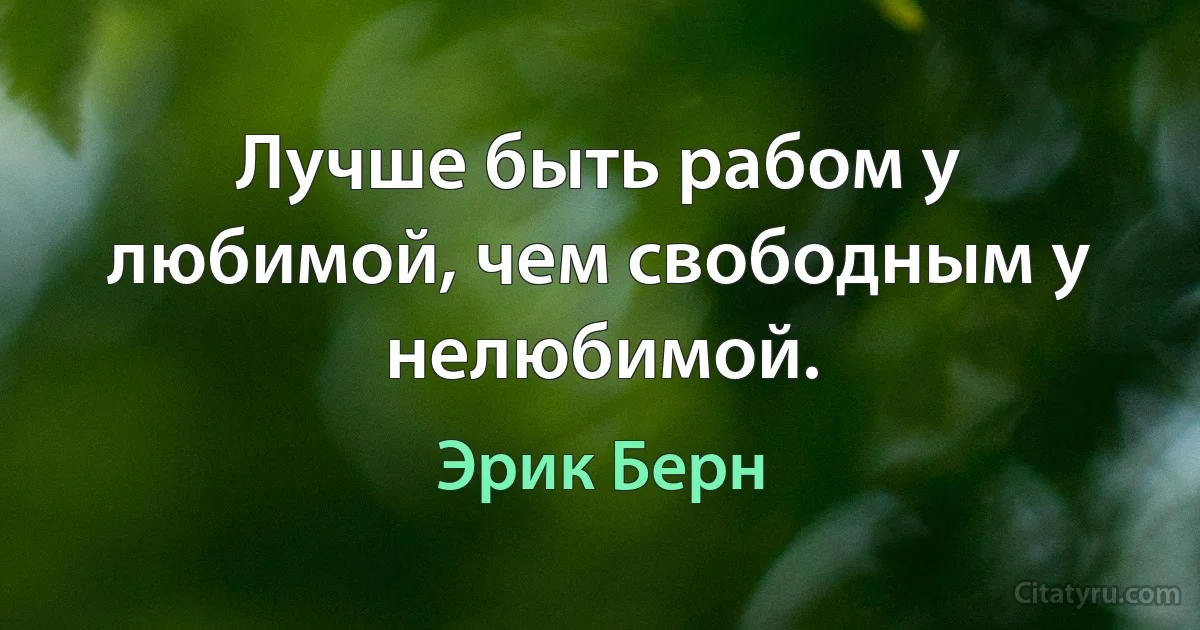 Лучше быть рабом у любимой, чем свободным у нелюбимой.

Эрик Берн

Citatyru.com